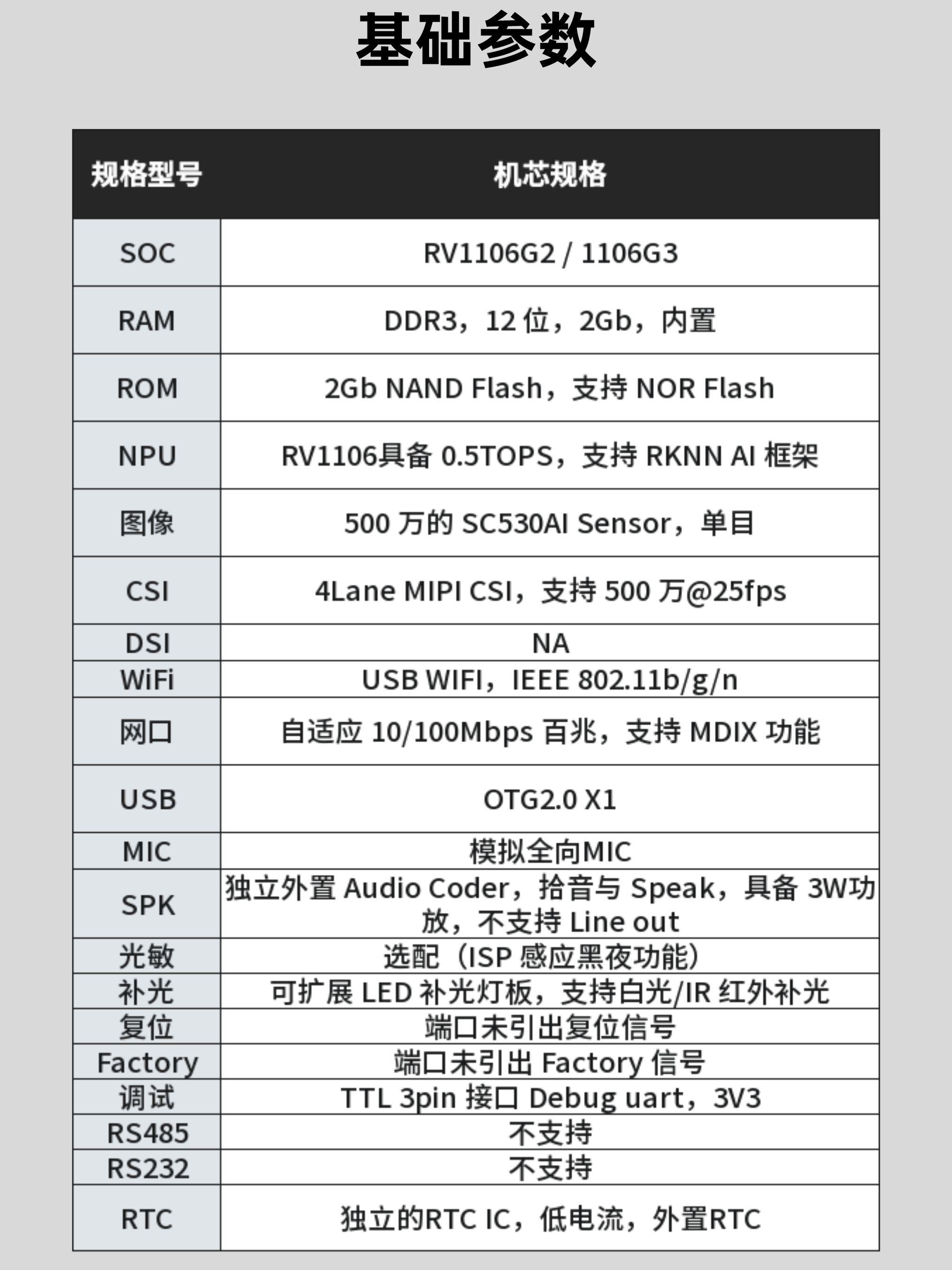 基础参数

| 规格型号 | 机芯规格 |
|---|---|
| SOC | RV1106G2 / 1106G3 |
| RAM | DDR3，12 位，2Gb，内置 |
| ROM | 2Gb NAND Flash，支持 NOR Flash |
| NPU | RV1106具备 0.5TOPS，支持 RKNN AI 框架 |
| 图像 | 500 万的 SC530AI Sensor，单目 |
| CSI | 4Lane MIPI CSI，支持 500 万@25fps |
| DSI | NA |
| WiFi | USB WIFI，IEEE 802.11b/g/n |
| 网口 | 自适应 10/100Mbps 百兆，支持 MDIX 功能 |
| USB | OTG2.0 X1 |
| MIC | 模拟全向MIC |
| SPK | 独立外置 Audio Coder，拾音与 Speak，具备 3W功放，不支持 Line out |
| 光敏 | 选配（ISP 感应黑夜功能） |
| 补光 | 可扩展 LED 补光灯板，支持白光/IR 红外补光 |
| 复位 | 端口未引出复位信号 |
| Factory | 端口未引出 Factory 信号 |
| 调试 | TTL 3pin 接口 Debug uart，3V3 |
| RS485 | 不支持 |
| RS232 | 不支持 |
| RTC | 独立的RTC IC，低电流，外置RTC |